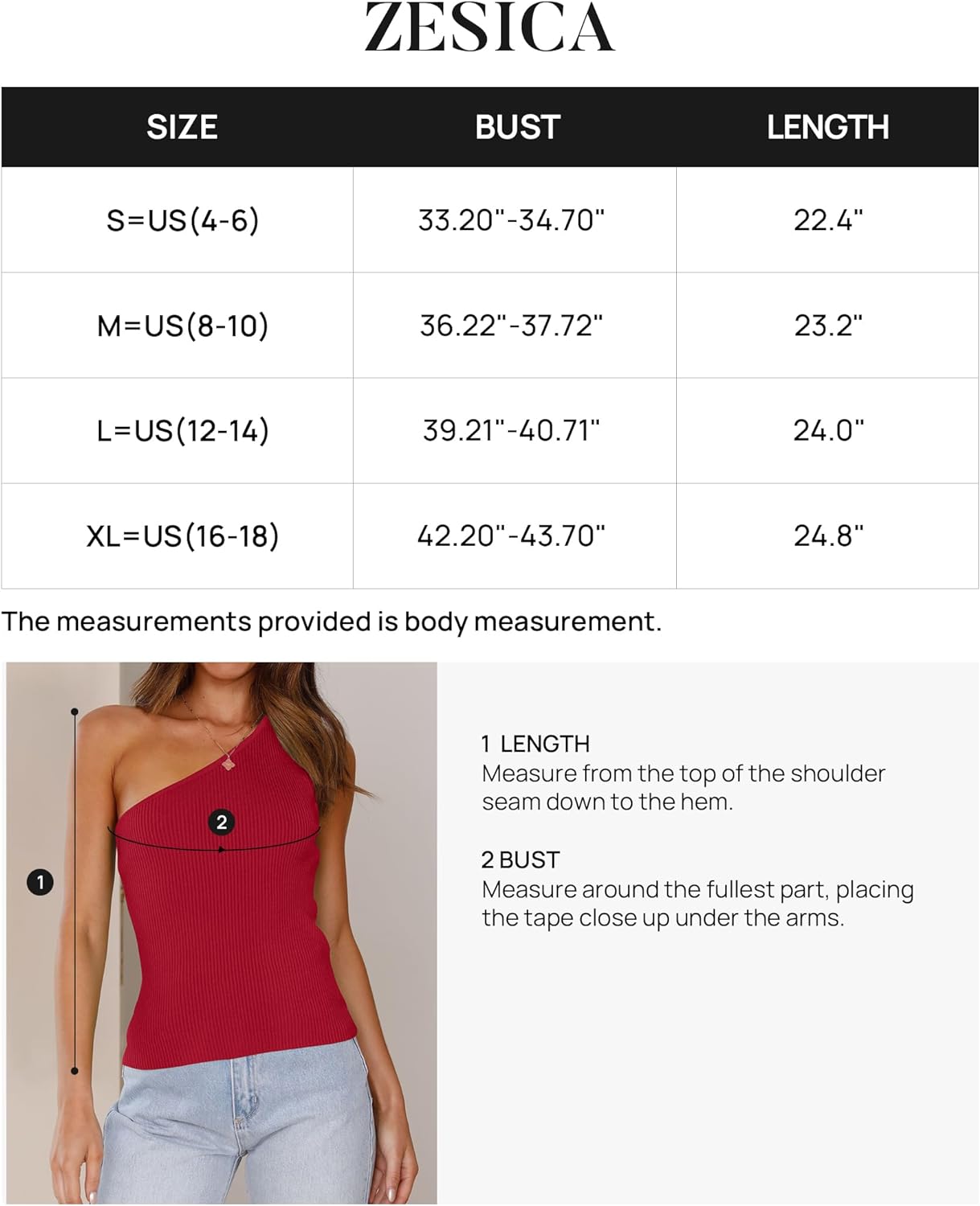 ZESICA

| SIZE | BUST | LENGTH |
|---|---|---|
| S=US(4-6) | 33.20"-34.70" | 22.4" |
| M=US(8-10) | 36.22"-37.72" | 23.2" |
| L=US(12-14) | 39.21"-40.71" | 24.0" |
| XL=US(16-18) | 42.20"-43.70" | 24.8" |

The measurements provided is body measurement.

2

1

1 LENGTH
Measure from the top of the shoulder seam down to the hem.

2 BUST
Measure around the fullest part, placing the tape close up under the arms.